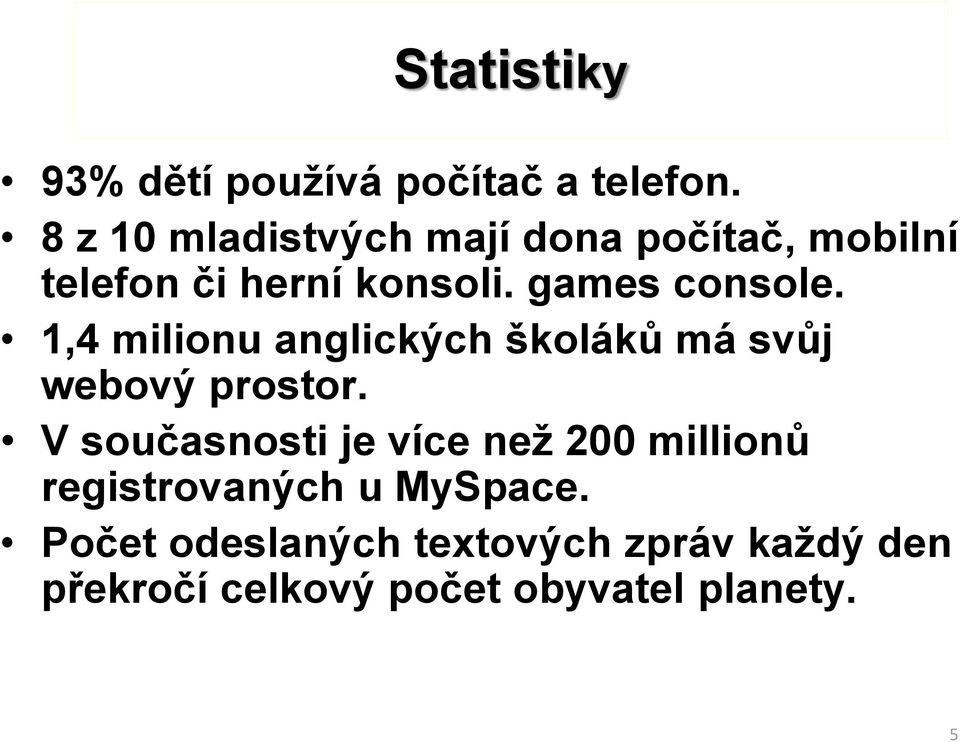 Statistiky

• 93% dětí používá počítač a telefon.
• 8 z 10 mladistvých mají dona počítač, mobilní telefon či herní konsoli. games console.
• 1,4 milionu anglických školáků má svůj webový prostor.
• V současnosti je více než 200 millionů registrovaných u MySpace.
• Počet odeslaných textových zpráv každý den překročí celkový počet obyvatel planety.

5